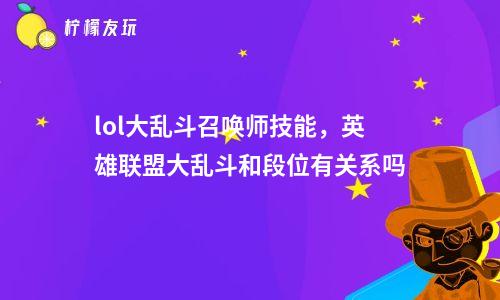 柠檬友玩

lol大乱斗召唤师技能，英雄联盟大乱斗和段位有关系吗